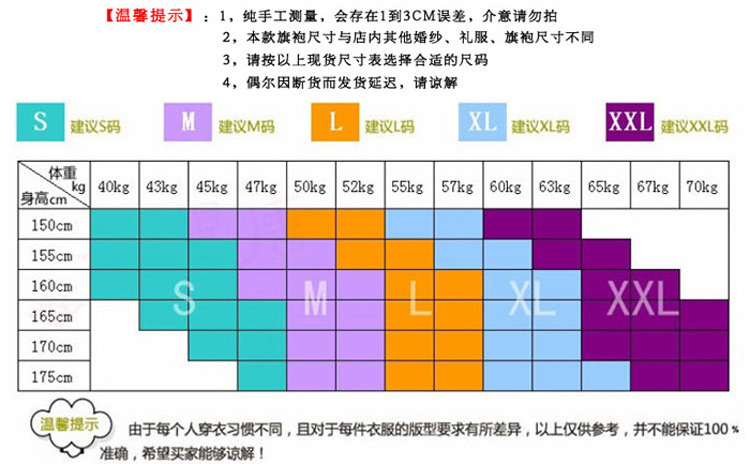 【温馨提示】：1，纯手工测量，会存在1到3CM误差，介意请勿拍
2，本款旗袍尺寸与店内其他婚纱、礼服、旗袍尺寸不同
3，请按以上现货尺寸表选择合适的尺码
4，偶尔因断货而发货延迟，请谅解

S 建议S码
M 建议M码
L 建议L码
XL 建议XL码
XXL 建议XXL码

| 体重 kg / 身高cm | 40kg | 43kg | 45kg | 47kg | 50kg | 52kg | 55kg | 57kg | 60kg | 63kg | 65kg | 67kg | 70kg |
|---|---|---|---|---|---|---|---|---|---|---|---|---|---|
| 150cm | | | | | | | | | | | | | |
| 155cm | | | | | | | | | | | | | |
| 160cm | | | | | | | | | | | | | |
| 165cm | | | | | | | | | | | | | |
| 170cm | | | | | | | | | | | | | |
| 175cm | | | | | | | | | | | | | |

S M L XL XXL

温馨提示
由于每个人穿衣习惯不同，且对于每件衣服的版型要求有所差异，以上仅供参考，并不能保证100％准确，希望买家能够谅解！